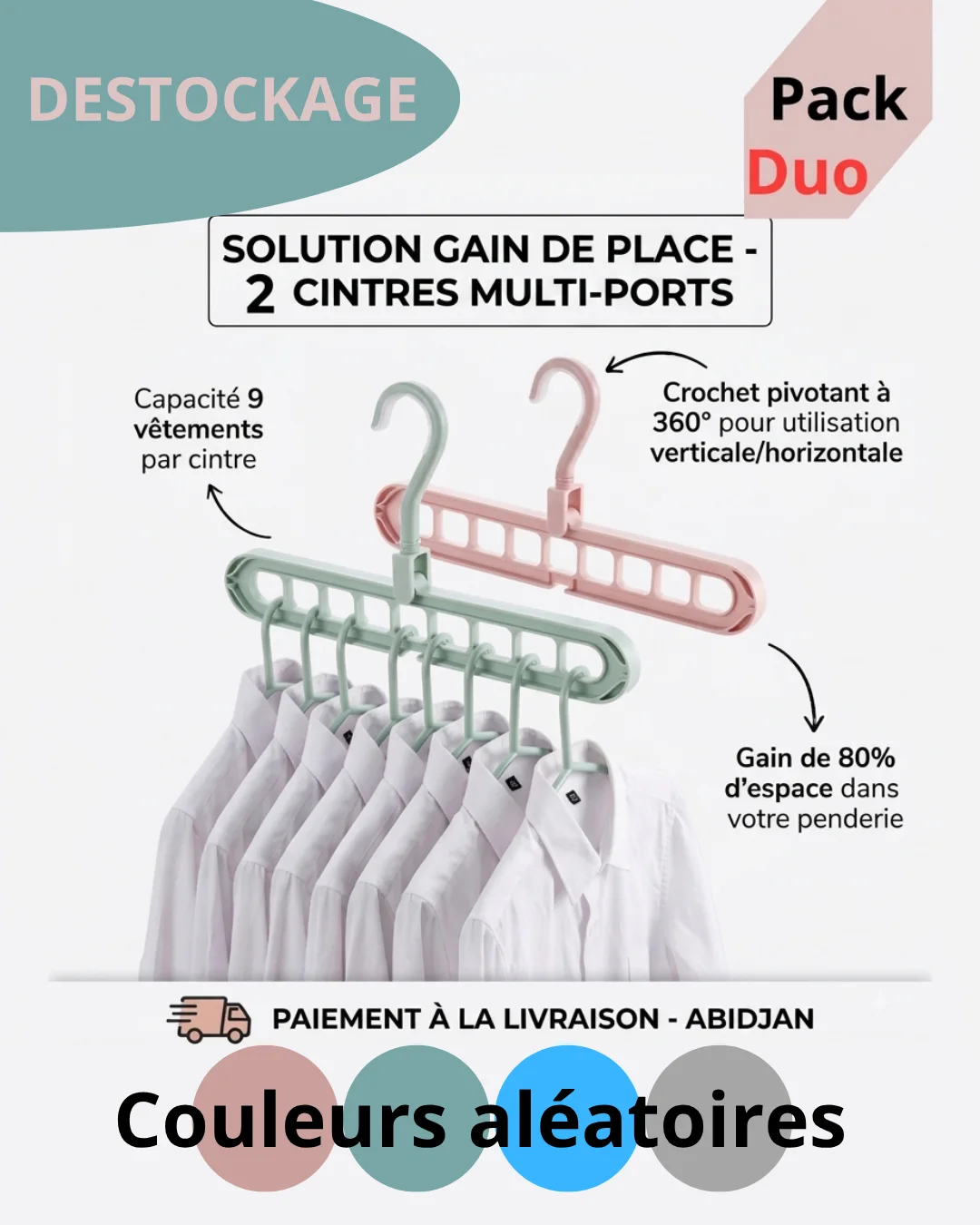 DESTOCKAGE

Pack Duo

SOLUTION GAIN DE PLACE - 2 CINTRES MULTI-PORTS

Capacité 9 vêtements par cintre

Crochet pivotant à 360° pour utilisation verticale/horizontale

Gain de 80% d'espace dans votre penderie

PAIEMENT À LA LIVRAISON - ABIDJAN

Couleurs aléatoires